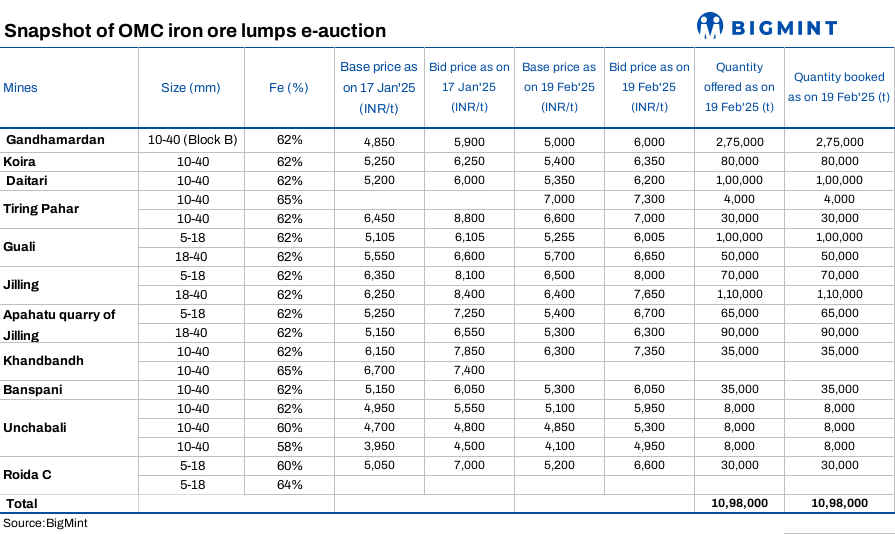 Snapshot of OMC iron ore lumps e-auction

BIGMINT

| Mines | Size (mm) | Fe (%) | Base price as on 17 Jan'25 (INR/t) | Bid price as on 17 Jan'25 (INR/t) | Base price as on 19 Feb'25 (INR/t) | Bid price as on 19 Feb'25 (INR/t) | Quantity offered as on 19 Feb'25 (t) | Quantity booked as on 19 Feb'25 (t) |
|---|---|---|---|---|---|---|---|---|
| Gandhamardan | 10-40 (Block B) | 62% | 4,850 | 5,900 | 5,000 | 6,000 | 2,75,000 | 2,75,000 |
| Koira | 10-40 | 62% | 5,250 | 6,250 | 5,400 | 6,350 | 80,000 | 80,000 |
| Daitari | 10-40 | 62% | 5,200 | 6,000 | 5,350 | 6,200 | 1,00,000 | 1,00,000 |
| Tiring Pahar | 10-40 | 65% | | | 7,000 | 7,300 | 4,000 | 4,000 |
| | 10-40 | 62% | 6,450 | 8,800 | 6,600 | 7,000 | 30,000 | 30,000 |
| Guali | 5-18 | 62% | 5,105 | 6,105 | 5,255 | 6,005 | 1,00,000 | 1,00,000 |
| | 18-40 | 62% | 5,550 | 6,600 | 5,700 | 6,650 | 50,000 | 50,000 |
| Jilling | 5-18 | 62% | 6,350 | 8,100 | 6,500 | 8,000 | 70,000 | 70,000 |
| | 18-40 | 62% | 6,250 | 8,400 | 6,400 | 7,650 | 1,10,000 | 1,10,000 |
| Apahatu quarry of Jilling | 5-18 | 62% | 5,250 | 7,250 | 5,400 | 6,700 | 65,000 | 65,000 |
| | 18-40 | 62% | 5,150 | 6,550 | 5,300 | 6,300 | 90,000 | 90,000 |
| Khandbandh | 10-40 | 62% | 6,150 | 7,850 | 6,300 | 7,350 | 35,000 | 35,000 |
| | 10-40 | 65% | 6,700 | 7,400 | | | | |
| Banspani | 10-40 | 62% | 5,150 | 6,050 | 5,300 | 6,050 | 35,000 | 35,000 |
| Unchabali | 10-40 | 62% | 4,950 | 5,550 | 5,100 | 5,950 | 8,000 | 8,000 |
| | 10-40 | 60% | 4,700 | 4,800 | 4,850 | 5,300 | 8,000 | 8,000 |
| | 10-40 | 58% | 3,950 | 4,500 | 4,100 | 4,950 | 8,000 | 8,000 |
| Roida C | 5-18 | 60% | 5,050 | 7,000 | 5,200 | 6,600 | 30,000 | 30,000 |
| | 5-18 | 64% | | | | | | |
| Total | | | | | | | 10,98,000 | 10,98,000 |

Source:BigMint